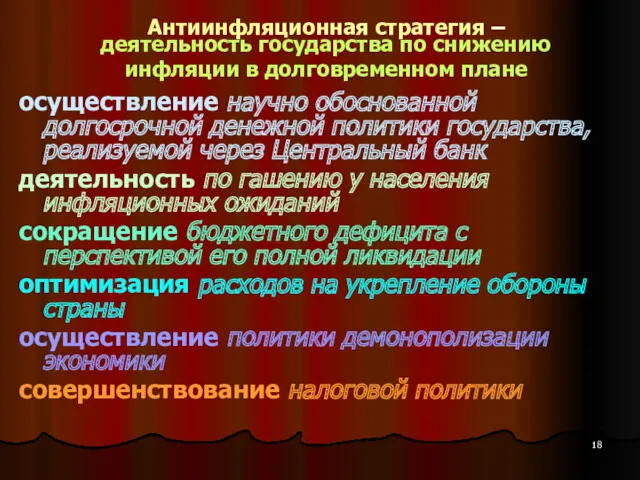 Антиинфляционная стратегия – деятельность государства по снижению инфляции в долговременном плане

осуществление научно обоснованной долгосрочной денежной политики государства, реализуемой через Центральный банк

деятельность по гашению у населения инфляционных ожиданий

сокращение бюджетного дефицита с перспективой его полной ликвидации

оптимизация расходов на укрепление обороны страны

осуществление политики демонополизации экономики

совершенствование налоговой политики

18